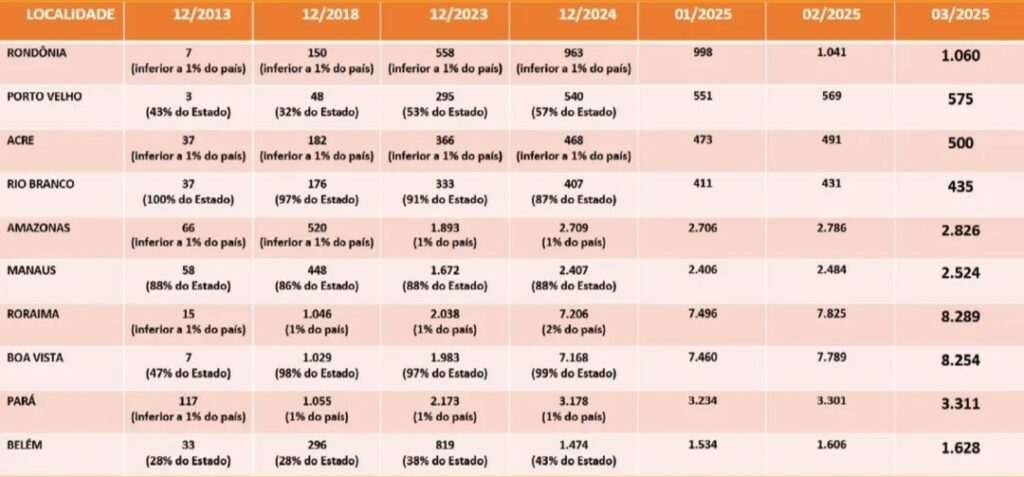 | LOCALIDADE | 12/2013 | 12/2018 | 12/2023 | 12/2024 | 01/2025 | 02/2025 | 03/2025 |
|---|---|---|---|---|---|---|---|
| RONDÔNIA | 7 (inferior a 1% do país) | 150 (inferior a 1% do país) | 558 (inferior a 1% do país) | 963 (inferior a 1% do país) | 998 | 1.041 | 1.060 |
| PORTO VELHO | 3 (43% do Estado) | 48 (32% do Estado) | 295 (53% do Estado) | 540 (57% do Estado) | 551 | 569 | 575 |
| ACRE | 37 (inferior a 1% do país) | 182 (inferior a 1% do país) | 366 (inferior a 1% do país) | 468 (inferior a 1% do país) | 473 | 491 | 500 |
| RIO BRANCO | 37 (100% do Estado) | 176 (97% do Estado) | 333 (91% do Estado) | 407 (87% do Estado) | 411 | 431 | 435 |
| AMAZONAS | 66 (inferior a 1% do país) | 520 (inferior a 1% do país) | 1.893 (1% do país) | 2.709 (1% do país) | 2.706 | 2.786 | 2.826 |
| MANAUS | 58 (88% do Estado) | 448 (86% do Estado) | 1.672 (88% do Estado) | 2.407 (88% do Estado) | 2.406 | 2.484 | 2.524 |
| RORAIMA | 15 (inferior a 1% do país) | 1.046 (1% do país) | 2.038 (1% do país) | 7.206 (2% do país) | 7.496 | 7.825 | 8.289 |
| BOA VISTA | 7 (47% do Estado) | 1.029 (98% do Estado) | 1.983 (97% do Estado) | 7.168 (99% do Estado) | 7.460 | 7.789 | 8.254 |
| PARÁ | 117 (inferior a 1% do país) | 1.055 (1% do país) | 2.173 (1% do país) | 3.178 (1% do país) | 3.234 | 3.301 | 3.311 |
| BELÉM | 33 (28% do Estado) | 296 (28% do Estado) | 819 (38% do Estado) | 1.474 (43% do Estado) | 1.534 | 1.606 | 1.628 |